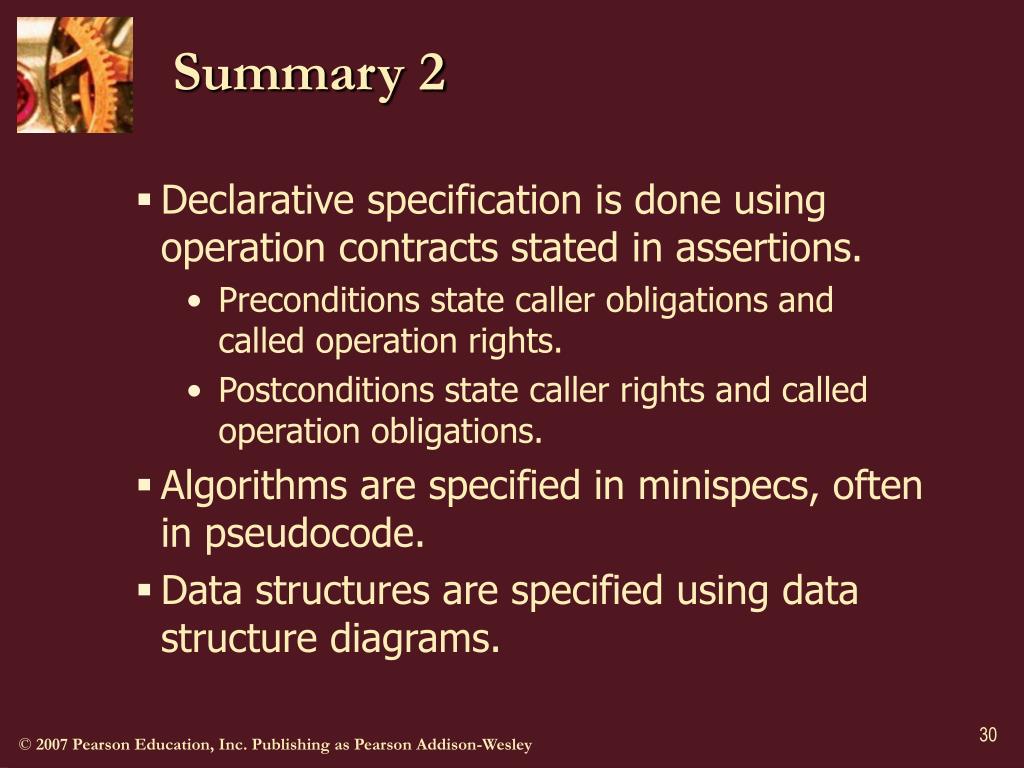 Summary 2

▪ Declarative specification is done using operation contracts stated in assertions.
• Preconditions state caller obligations and called operation rights.
• Postconditions state caller rights and called operation obligations.
▪ Algorithms are specified in minispecs, often in pseudocode.
▪ Data structures are specified using data structure diagrams.

© 2007 Pearson Education, Inc. Publishing as Pearson Addison-Wesley

30